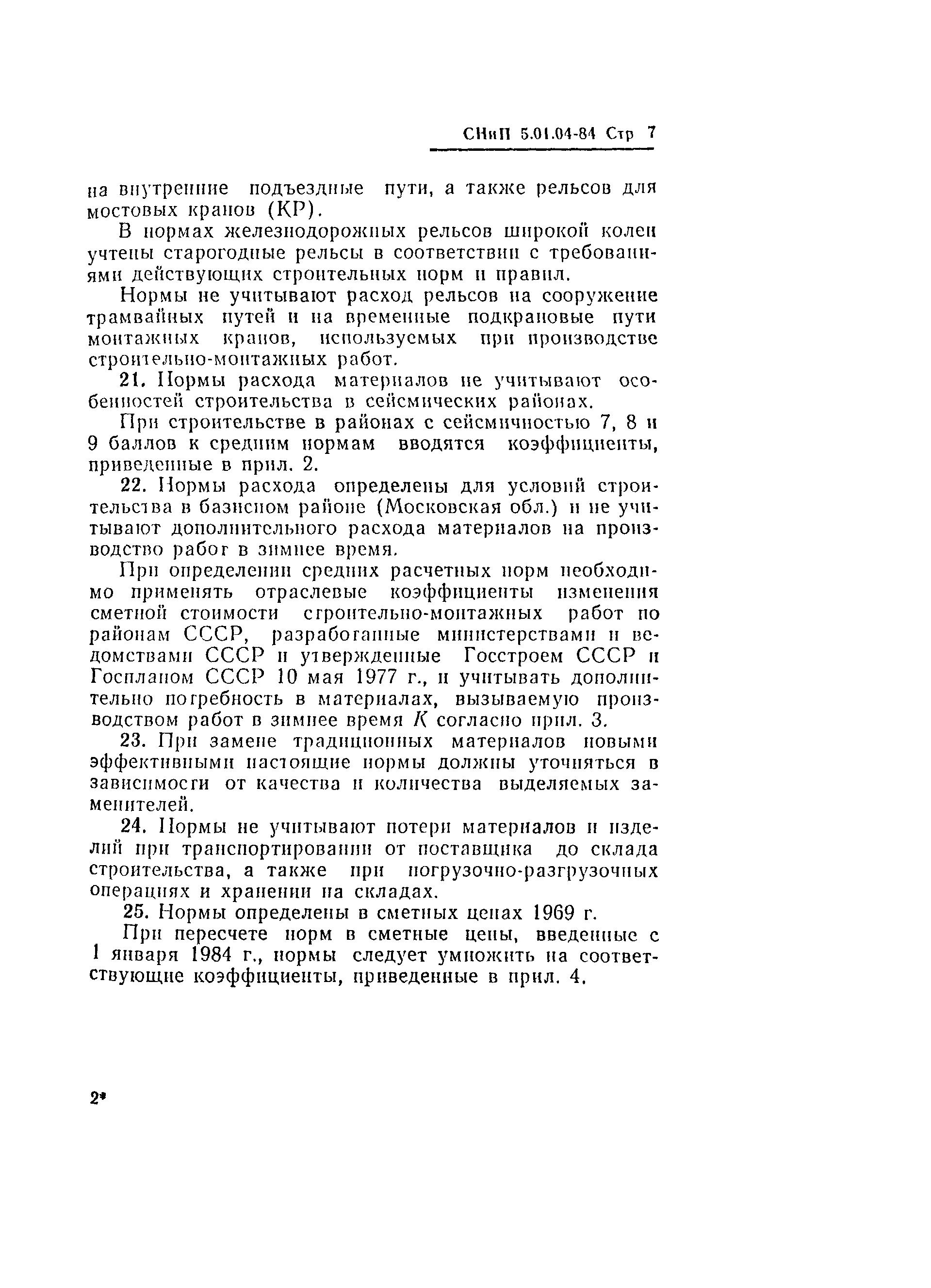 СНиП 5.01.04-84 Стр 7

на внутренние подъездные пути, а также рельсов для мостовых кранов (КР).

В нормах железнодорожных рельсов широкой колеи учтены старогодные рельсы в соответствии с требованиями действующих строительных норм и правил.

Нормы не учитывают расход рельсов на сооружение трамвайных путей и на временные подкрановые пути монтажных кранов, используемых при производстве строительно-монтажных работ.

21. Нормы расхода материалов не учитывают особенностей строительства в сейсмических районах.

При строительстве в районах с сейсмичностью 7, 8 и 9 баллов к средним нормам вводятся коэффициенты, приведенные в прил. 2.

22. Нормы расхода определены для условий строительства в базисном районе (Московская обл.) и не учитывают дополнительного расхода материалов на производство работ в зимнее время.

При определении средних расчетных норм необходимо применять отраслевые коэффициенты изменения сметной стоимости строительно-монтажных работ по районам СССР, разработанные министерствами и ведомствами СССР и утвержденные Госстроем СССР и Госпланом СССР 10 мая 1977 г., и учитывать дополнительно потребность в материалах, вызываемую производством работ в зимнее время $K$ согласно прил. 3.

23. При замене традиционных материалов новыми эффективными настоящие нормы должны уточняться в зависимости от качества и количества выделяемых заменителей.

24. Нормы не учитывают потери материалов и изделий при транспортировании от поставщика до склада строительства, а также при погрузочно-разгрузочных операциях и хранении на складах.

25. Нормы определены в сметных ценах 1969 г.

При пересчете норм в сметные цены, введенные с 1 января 1984 г., нормы следует умножить на соответствующие коэффициенты, приведенные в прил. 4.

2*